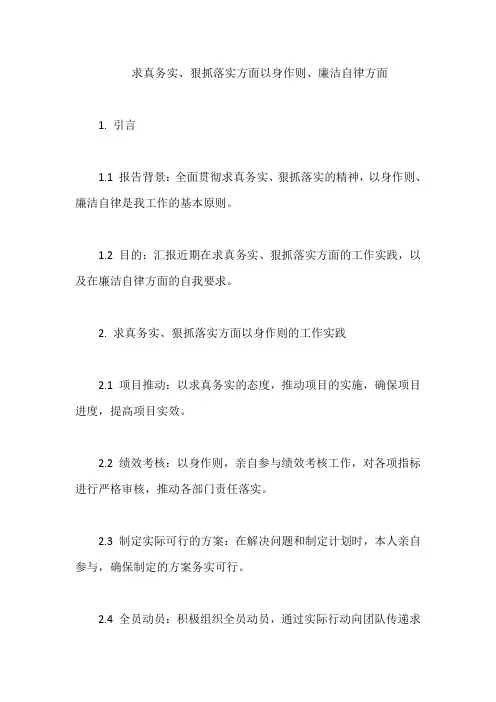 求真务实、狠抓落实方面以身作则、廉洁自律方面

1. 引言

1.1 报告背景：全面贯彻求真务实、狠抓落实的精神，以身作则、廉洁自律是我工作的基本原则。

1.2 目的：汇报近期在求真务实、狠抓落实方面的工作实践，以及在廉洁自律方面的自我要求。

2. 求真务实、狠抓落实方面以身作则的工作实践

2.1 项目推动：以求真务实的态度，推动项目的实施，确保项目进度，提高项目实效。

2.2 绩效考核：以身作则，亲自参与绩效考核工作，对各项指标进行严格审核，推动各部门责任落实。

2.3 制定实际可行的方案：在解决问题和制定计划时，本人亲自参与，确保制定的方案务实可行。

2.4 全员动员：积极组织全员动员，通过实际行动向团队传递求